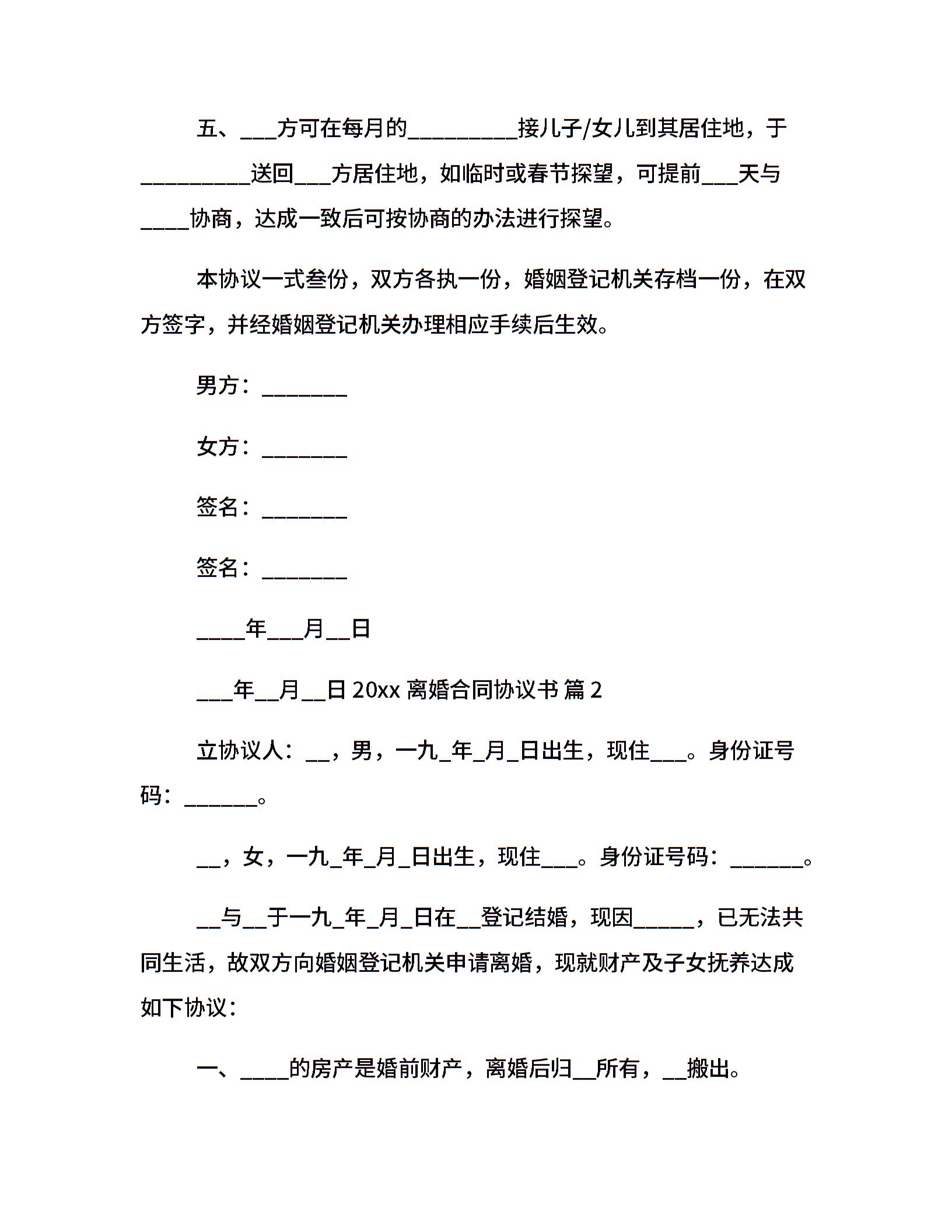 五、___方可在每月的_________接儿子/女儿到其居住地，于_________送回___方居住地，如临时或春节探望，可提前___天与____协商，达成一致后可按协商的办法进行探望。

本协议一式叁份，双方各执一份，婚姻登记机关存档一份，在双方签字，并经婚姻登记机关办理相应手续后生效。

男方：_______

女方：_______

签名：_______

签名：_______

____年___月__日

___年__月__日 20xx 离婚合同协议书 篇 2

立协议人：__，男，一九_年_月_日出生，现住___。身份证号码：______。

__，女，一九_年_月_日出生，现住___。身份证号码：______。

__与__于一九_年_月_日在__登记结婚，现因_____，已无法共同生活，故双方向婚姻登记机关申请离婚，现就财产及子女抚养达成如下协议：

一、____的房产是婚前财产，离婚后归__所有，__搬出。